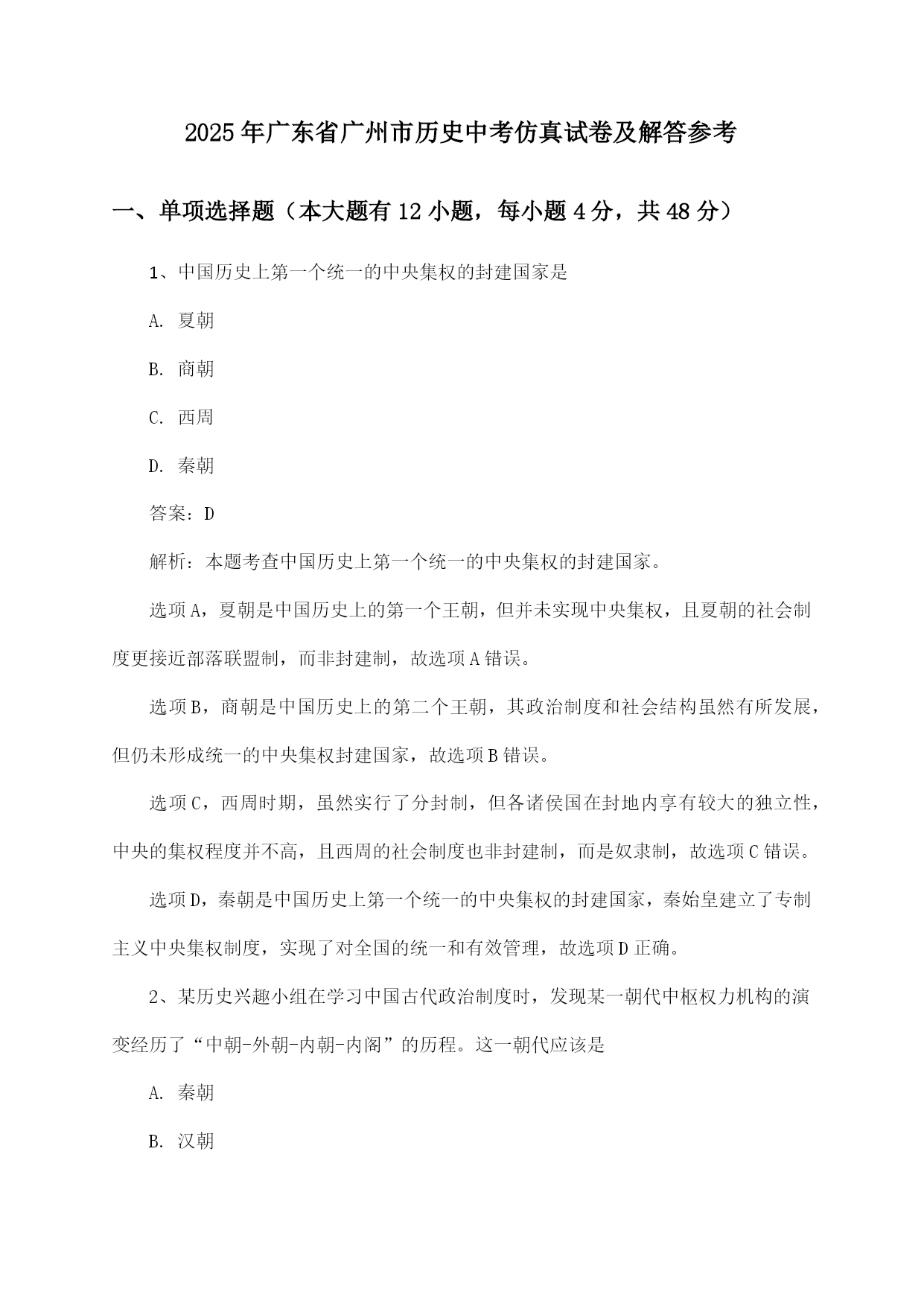 2025年广东省广州市历史中考仿真试卷及解答参考

一、单项选择题（本大题有12小题，每小题4分，共48分）

1、中国历史上第一个统一的中央集权的封建国家是

A. 夏朝

B. 商朝

C. 西周

D. 秦朝

答案：D

解析：本题考查中国历史上第一个统一的中央集权的封建国家。

选项A，夏朝是中国历史上的第一个王朝，但并未实现中央集权，且夏朝的社会制度更接近部落联盟制，而非封建制，故选项A错误。

选项B，商朝是中国历史上的第二个王朝，其政治制度和社会结构虽然有所发展，但仍未形成统一的中央集权封建国家，故选项B错误。

选项C，西周时期，虽然实行了分封制，但各诸侯国在封地内享有较大的独立性，中央的集权程度并不高，且西周的社会制度也非封建制，而是奴隶制，故选项C错误。

选项D，秦朝是中国历史上第一个统一的中央集权的封建国家，秦始皇建立了专制主义中央集权制度，实现了对全国的统一和有效管理，故选项D正确。

2、某历史兴趣小组在学习中国古代政治制度时，发现某一朝代中枢权力机构的演变经历了“中朝-外朝-内朝-内阁”的历程。这一朝代应该是

A. 秦朝

B. 汉朝